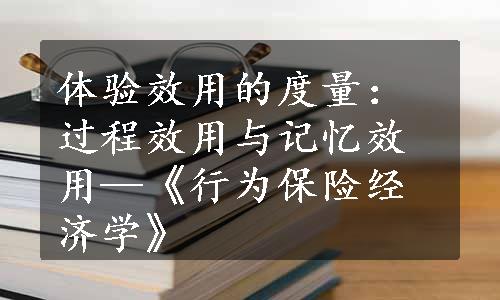 体验效用的度量：过程效用与记忆效用—《行为保险经济学》